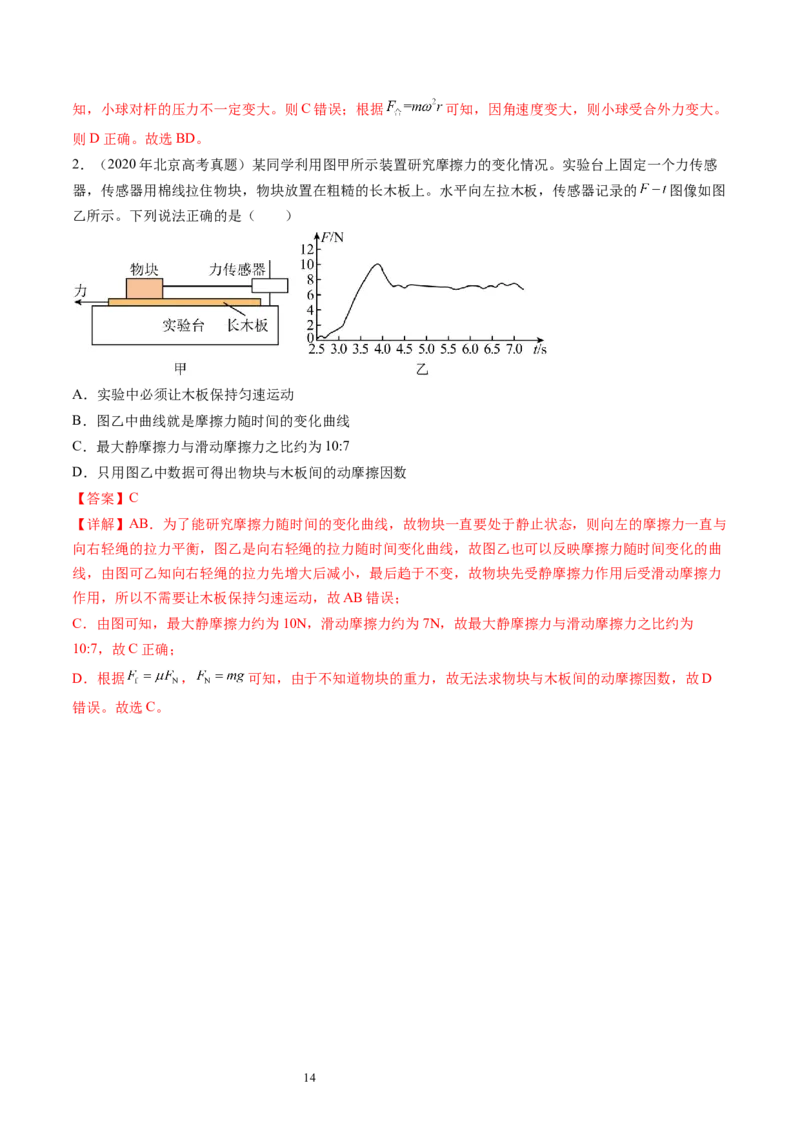 知，小球对杆的压力不一定变大。则C错误；根据$F_{合}=m\omega^2 r$可知，因角速度变大，则小球受合外力变大。则D正确。故选BD。

2．（2020年北京高考真题）某同学利用图甲所示装置研究摩擦力的变化情况。实验台上固定一个力传感器，传感器用棉线拉住物块，物块放置在粗糙的长木板上。水平向左拉木板，传感器记录的$F-t$图像如图乙所示。下列说法正确的是（　　）

物块
力传感器
力
实验台
长木板
甲

F/N
12
10
8
6
4
2
0
2.5 3.0 3.5 4.0 4.5 5.0 5.5 6.0 6.5 7.0 t/s
乙

A．实验中必须让木板保持匀速运动

B．图乙中曲线就是摩擦力随时间的变化曲线

C．最大静摩擦力与滑动摩擦力之比约为10:7

D．只用图乙中数据可得出物块与木板间的动摩擦因数

【答案】C

【详解】AB．为了能研究摩擦力随时间的变化曲线，故物块一直要处于静止状态，则向左的摩擦力一直与向右轻绳的拉力平衡，图乙是向右轻绳的拉力随时间变化曲线，故图乙也可以反映摩擦力随时间变化的曲线，由图可乙知向右轻绳的拉力先增大后减小，最后趋于不变，故物块先受静摩擦力作用后受滑动摩擦力作用，所以不需要让木板保持匀速运动，故AB错误；

C．由图可知，最大静摩擦力约为10N，滑动摩擦力约为7N，故最大静摩擦力与滑动摩擦力之比约为10:7，故C正确；

D．根据$F_f=\mu F_N$，$F_N=mg$可知，由于不知道物块的重力，故无法求物块与木板间的动摩擦因数，故D错误。故选C。

14